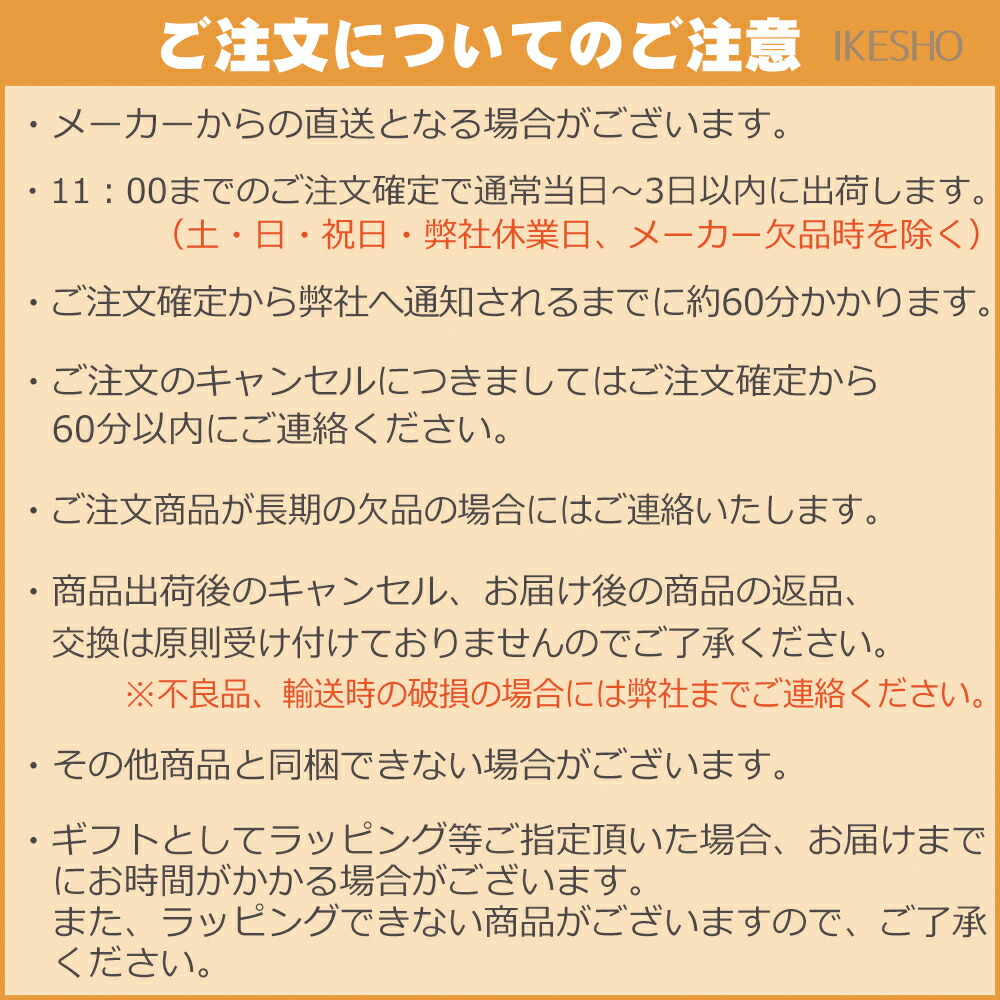 ご注文についてのご注意 IKESHO

・メーカーからの直送となる場合がございます。

・11：00までのご注文確定で通常当日～3日以内に出荷します。
（土・日・祝日・弊社休業日、メーカー欠品時を除く）

・ご注文確定から弊社へ通知されるまでに約60分かかります。

・ご注文のキャンセルにつきましてはご注文確定から60分以内にご連絡ください。

・ご注文商品が長期の欠品の場合にはご連絡いたします。

・商品出荷後のキャンセル、お届け後の商品の返品、交換は原則受け付けておりませんのでご了承ください。
※不良品、輸送時の破損の場合には弊社までご連絡ください。

・その他商品と同梱できない場合がございます。

・ギフトとしてラッピング等ご指定頂いた場合、お届けまでにお時間がかかる場合がございます。
また、ラッピングできない商品がございますので、ご了承ください。